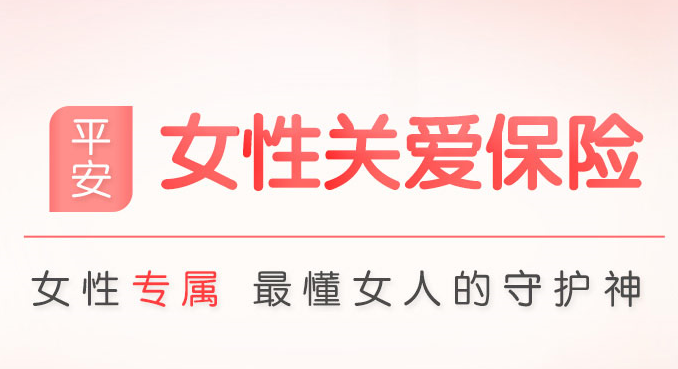 平安 女性关爱保险

女性专属 最懂女人的守护神